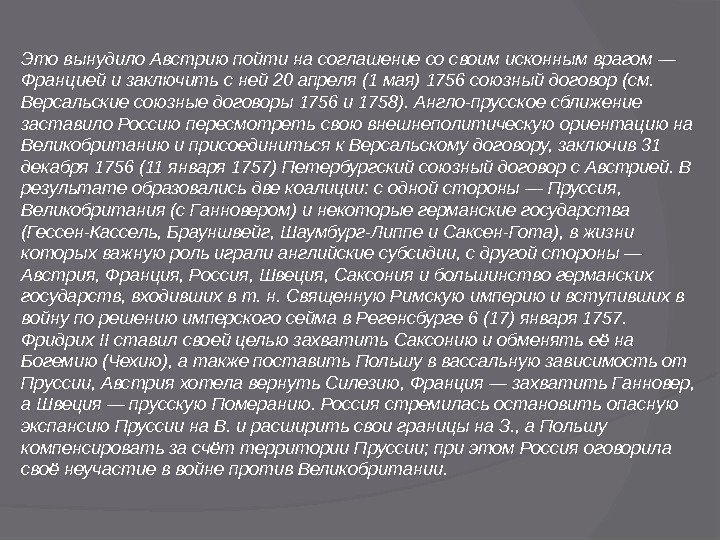 Это вынудило Австрию пойти на соглашение со своим исконным врагом — Францией и заключить с ней 20 апреля (1 мая) 1756 союзный договор (см. Версальские союзные договоры 1756 и 1758). Англо-прусское сближение заставило Россию пересмотреть свою внешнеполитическую ориентацию на Великобританию и присоединиться к Версальскому договору, заключив 31 декабря 1756 (11 января 1757) Петербургский союзный договор с Австрией. В результате образовались две коалиции: с одной стороны — Пруссия, Великобритания (с Ганновером) и некоторые германские государства (Гессен-Кассель, Брауншвейг, Шаумбург-Липпе и Саксен-Гота), в жизни которых важную роль играли английские субсидии, с другой стороны — Австрия, Франция, Россия, Швеция, Саксония и большинство германских государств, входивших в т. н. Священную Римскую империю и вступивших в войну по решению имперского сейма в Регенсбурге 6 (17) января 1757. Фридрих II ставил своей целью захватить Саксонию и обменять её на Богемию (Чехию), а также поставить Польшу в вассальную зависимость от Пруссии, Австрия хотела вернуть Силезию, Франция — захватить Ганновер, а Швеция — прусскую Померанию. Россия стремилась остановить опасную экспансию Пруссии на В. и расширить свои границы на З., а Польшу компенсировать за счёт территории Пруссии; при этом Россия оговорила своё неучастие в войне против Великобритании.